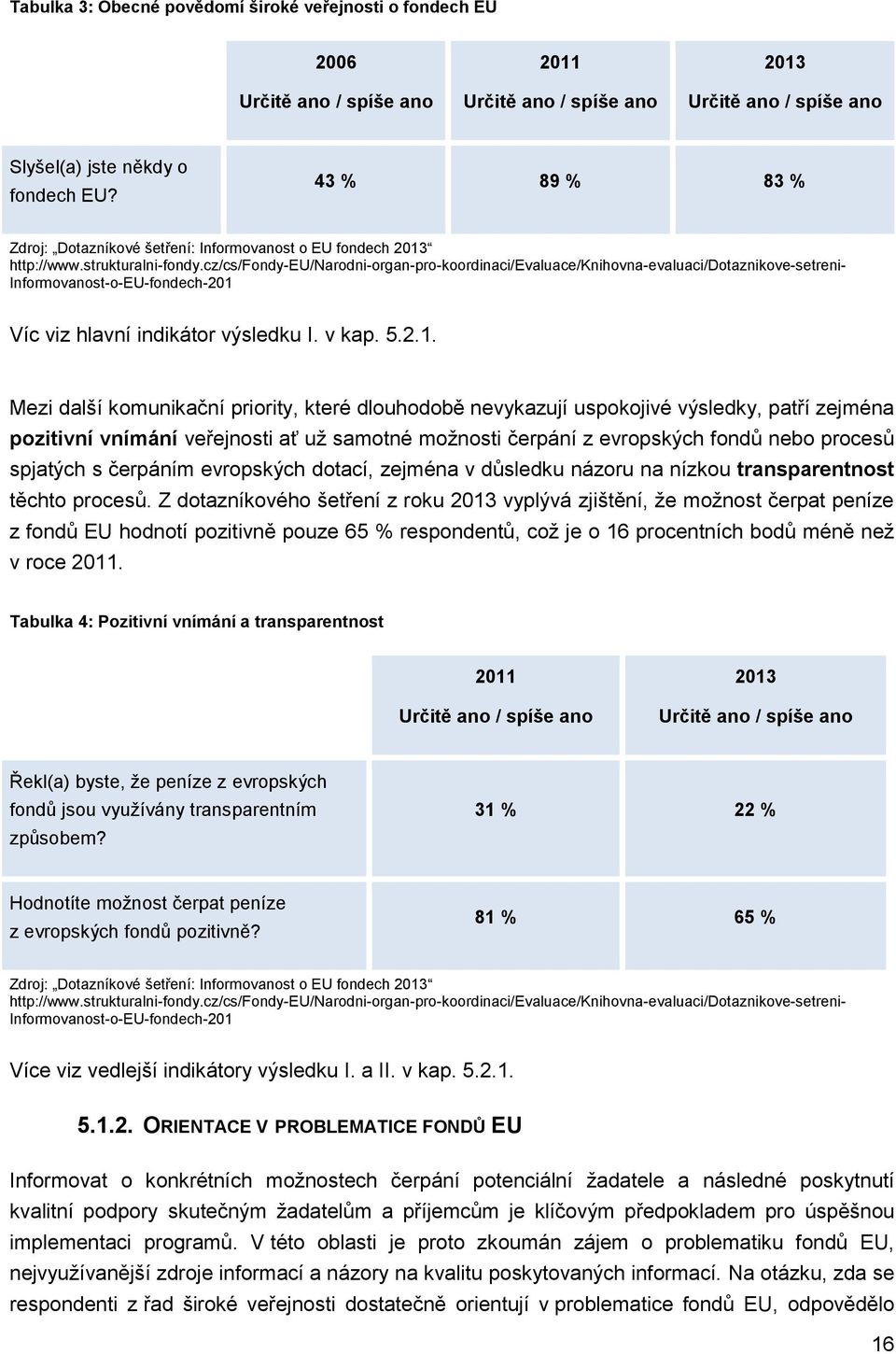 Tabulka 3: Obecné povědomí široké veřejnosti o fondech EU

| | 2006 Určitě ano / spíše ano | 2011 Určitě ano / spíše ano | 2013 Určitě ano / spíše ano |
|---|---|---|---|
| Slyšel(a) jste někdy o fondech EU? | 43 % | 89 % | 83 % |

Zdroj: „Dotazníkové šetření: Informovanost o EU fondech 2013“ http://www.strukturalni-fondy.cz/cs/Fondy-EU/Narodni-organ-pro-koordinaci/Evaluace/Knihovna-evaluaci/Dotaznikove-setreni-Informovanost-o-EU-fondech-201

Víc viz hlavní indikátor výsledku I. v kap. 5.2.1.

Mezi další komunikační priority, které dlouhodobě nevykazují uspokojivé výsledky, patří zejména pozitivní vnímání veřejnosti ať už samotné možnosti čerpání z evropských fondů nebo procesů spjatých s čerpáním evropských dotací, zejména v důsledku názoru na nízkou transparentnost těchto procesů. Z dotazníkového šetření z roku 2013 vyplývá zjištění, že možnost čerpat peníze z fondů EU hodnotí pozitivně pouze 65 % respondentů, což je o 16 procentních bodů méně než v roce 2011.

Tabulka 4: Pozitivní vnímání a transparentnost

| | 2011 Určitě ano / spíše ano | 2013 Určitě ano / spíše ano |
|---|---|---|
| Řekl(a) byste, že peníze z evropských fondů jsou využívány transparentním způsobem? | 31 % | 22 % |
| Hodnotíte možnost čerpat peníze z evropských fondů pozitivně? | 81 % | 65 % |

Zdroj: „Dotazníkové šetření: Informovanost o EU fondech 2013“ http://www.strukturalni-fondy.cz/cs/Fondy-EU/Narodni-organ-pro-koordinaci/Evaluace/Knihovna-evaluaci/Dotaznikove-setreni-Informovanost-o-EU-fondech-201

Více viz vedlejší indikátory výsledku I. a II. v kap. 5.2.1.

5.1.2. ORIENTACE V PROBLEMATICE FONDŮ EU

Informovat o konkrétních možnostech čerpání potenciální žadatele a následné poskytnutí kvalitní podpory skutečným žadatelům a příjemcům je klíčovým předpokladem pro úspěšnou implementaci programů. V této oblasti je proto zkoumán zájem o problematiku fondů EU, nejvyužívanější zdroje informací a názory na kvalitu poskytovaných informací. Na otázku, zda se respondenti z řad široké veřejnosti dostatečně orientují v problematice fondů EU, odpovědělo

16